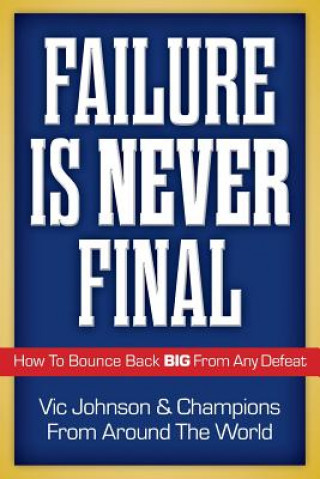 FAILURE IS NEVER FINAL

How To Bounce Back BIG From Any Defeat

Vic Johnson & Champions From Around The World